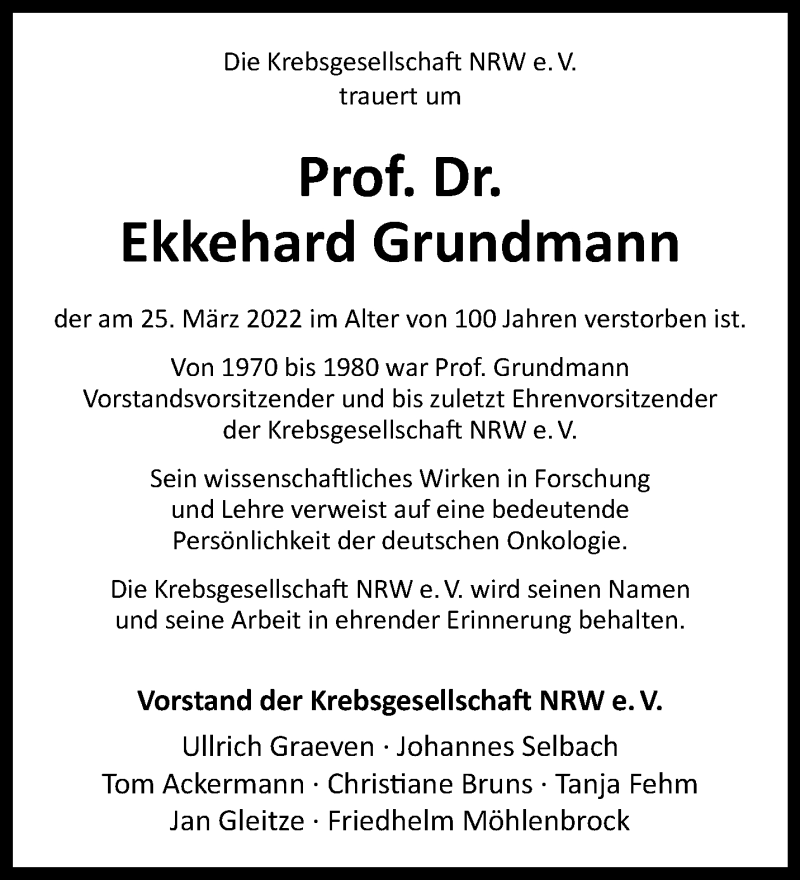 Die Krebsgesellschaft NRW e. V.
trauert um

Prof. Dr.
Ekkehard Grundmann

der am 25. März 2022 im Alter von 100 Jahren verstorben ist.

Von 1970 bis 1980 war Prof. Grundmann Vorstandsvorsitzender und bis zuletzt Ehrenvorsitzender der Krebsgesellschaft NRW e. V.

Sein wissenschaftliches Wirken in Forschung und Lehre verweist auf eine bedeutende Persönlichkeit der deutschen Onkologie.

Die Krebsgesellschaft NRW e. V. wird seinen Namen und seine Arbeit in ehrender Erinnerung behalten.

Vorstand der Krebsgesellschaft NRW e. V.
Ullrich Graeven · Johannes Selbach
Tom Ackermann · Christiane Bruns · Tanja Fehm
Jan Gleitze · Friedhelm Möhlenbrock